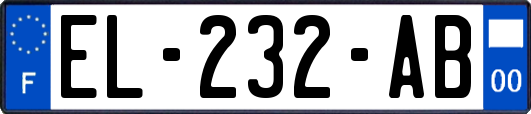 F
EL-232-AB
00